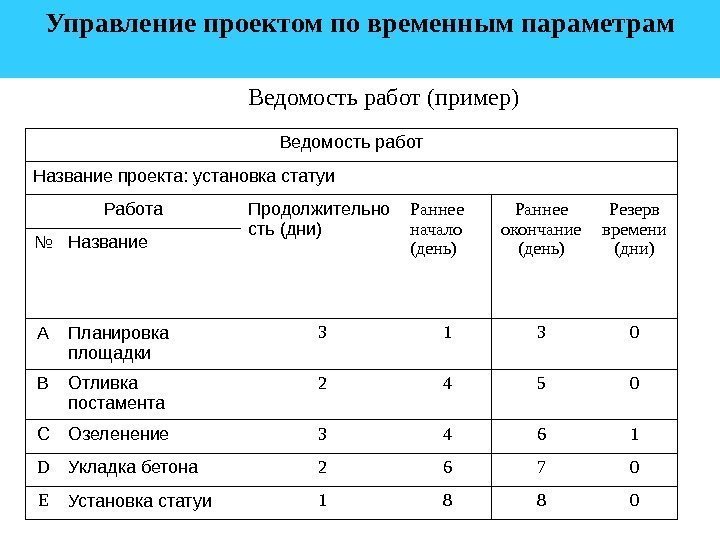 Управление проектом по временным параметрам

Ведомость работ (пример)

Ведомость работ

Название проекта: установка статуи

| Работа № | Работа Название | Продолжительность (дни) | Раннее начало (день) | Раннее окончание (день) | Резерв времени (дни) |
|---|---|---|---|---|---|
| A | Планировка площадки | 3 | 1 | 3 | 0 |
| B | Отливка постамента | 2 | 4 | 5 | 0 |
| C | Озеленение | 3 | 4 | 6 | 1 |
| D | Укладка бетона | 2 | 6 | 7 | 0 |
| E | Установка статуи | 1 | 8 | 8 | 0 |